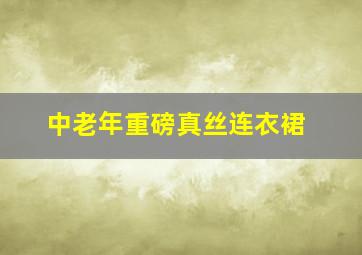 中老年重磅真丝连衣裙